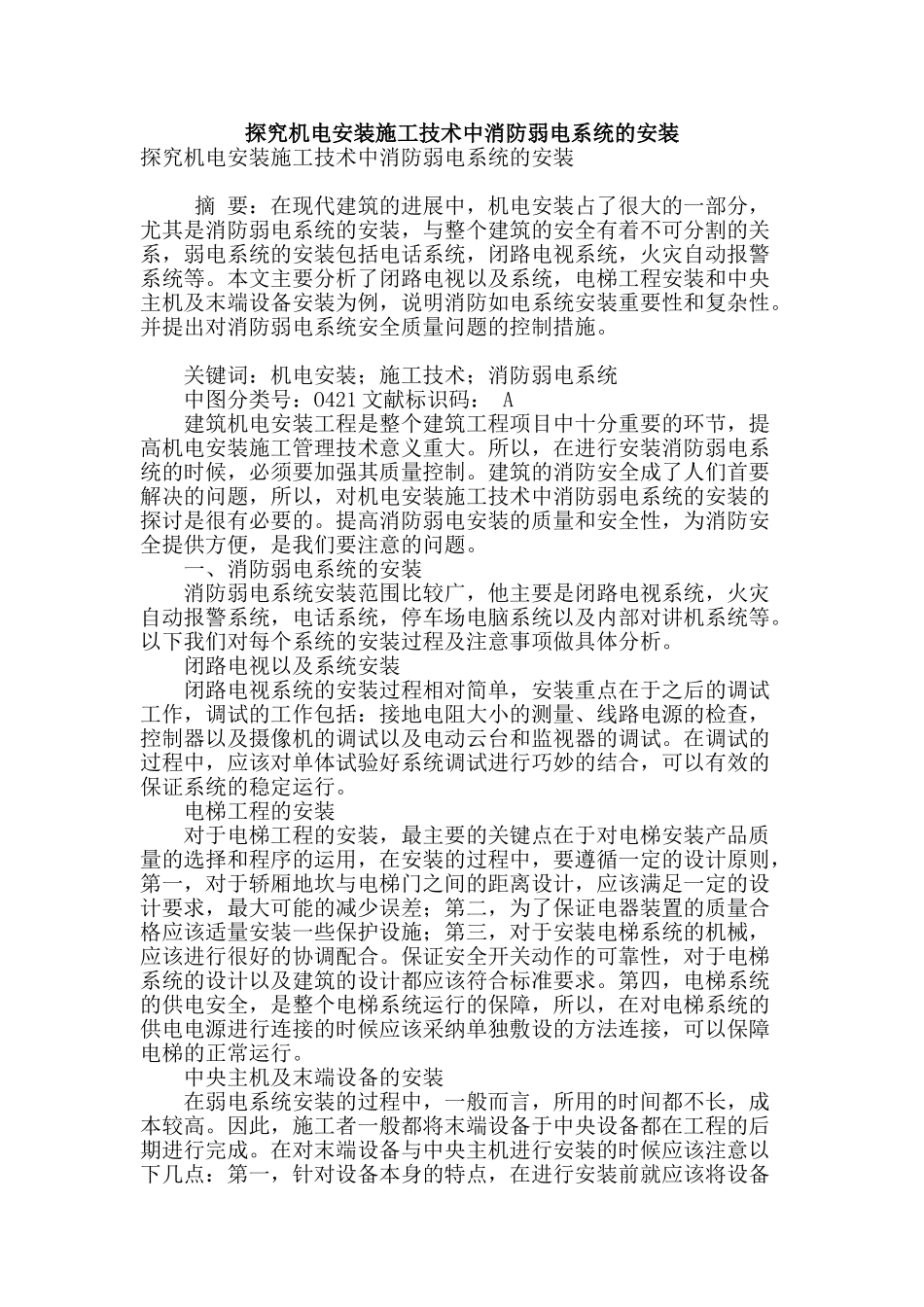 探究机电安装施工技术中消防弱电系统的安装

探究机电安装施工技术中消防弱电系统的安装

摘 要：在现代建筑的进展中，机电安装占了很大的一部分，尤其是消防弱电系统的安装，与整个建筑的安全有着不可分割的关系，弱电系统的安装包括电话系统，闭路电视系统，火灾自动报警系统等。本文主要分析了闭路电视以及系统，电梯工程安装和中央主机及末端设备安装为例，说明消防如电系统安装重要性和复杂性。并提出对消防弱电系统安全质量问题的控制措施。

关键词：机电安装；施工技术；消防弱电系统

中图分类号：O421 文献标识码： A

建筑机电安装工程是整个建筑工程项目中十分重要的环节，提高机电安装施工管理技术意义重大。所以，在进行安装消防弱电系统的时候，必须要加强其质量控制。建筑的消防安全成了人们首要解决的问题，所以，对机电安装施工技术中消防弱电系统的安装的探讨是很有必要的。提高消防弱电安装的质量和安全性，为消防安全提供方便，是我们要注意的问题。

一、消防弱电系统的安装

消防弱电系统安装范围比较广，他主要是闭路电视系统，火灾自动报警系统，电话系统，停车场电脑系统以及内部对讲机系统等。以下我们对每个系统的安装过程及注意事项做具体分析。

闭路电视以及系统安装

闭路电视系统的安装过程相对简单，安装重点在于之后的调试工作，调试的工作包括：接地电阻大小的测量、线路电源的检查，控制器以及摄像机的调试以及电动云台和监视器的调试。在调试的过程中，应该对单体试验好系统调试进行巧妙的结合，可以有效的保证系统的稳定运行。

电梯工程的安装

对于电梯工程的安装，最主要的关键点在于对电梯安装产品质量的选择和程序的运用，在安装的过程中，要遵循一定的设计原则，第一，对于轿厢地坎与电梯门之间的距离设计，应该满足一定的设计要求，最大可能的减少误差；第二，为了保证电器装置的质量合格应该适量安装一些保护设施；第三，对于安装电梯系统的机械，应该进行很好的协调配合。保证安全开关动作的可靠性，对于电梯系统的设计以及建筑的设计都应该符合标准要求。第四，电梯系统的供电安全，是整个电梯系统运行的保障，所以，在对电梯系统的供电电源进行连接的时候应该采纳单独敷设的方法连接，可以保障电梯的正常运行。

中央主机及末端设备的安装

在弱电系统安装的过程中，一般而言，所用的时间都不长，成本较高。因此，施工者一般都将末端设备于中央设备都在工程的后期进行完成。在对末端设备与中央主机进行安装的时候应该注意以下几点：第一，针对设备本身的特点，在进行安装前就应该将设备